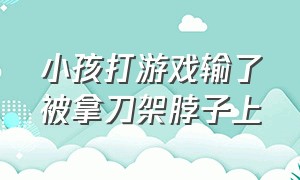 小孩打游戏输了
被拿刀架脖子上